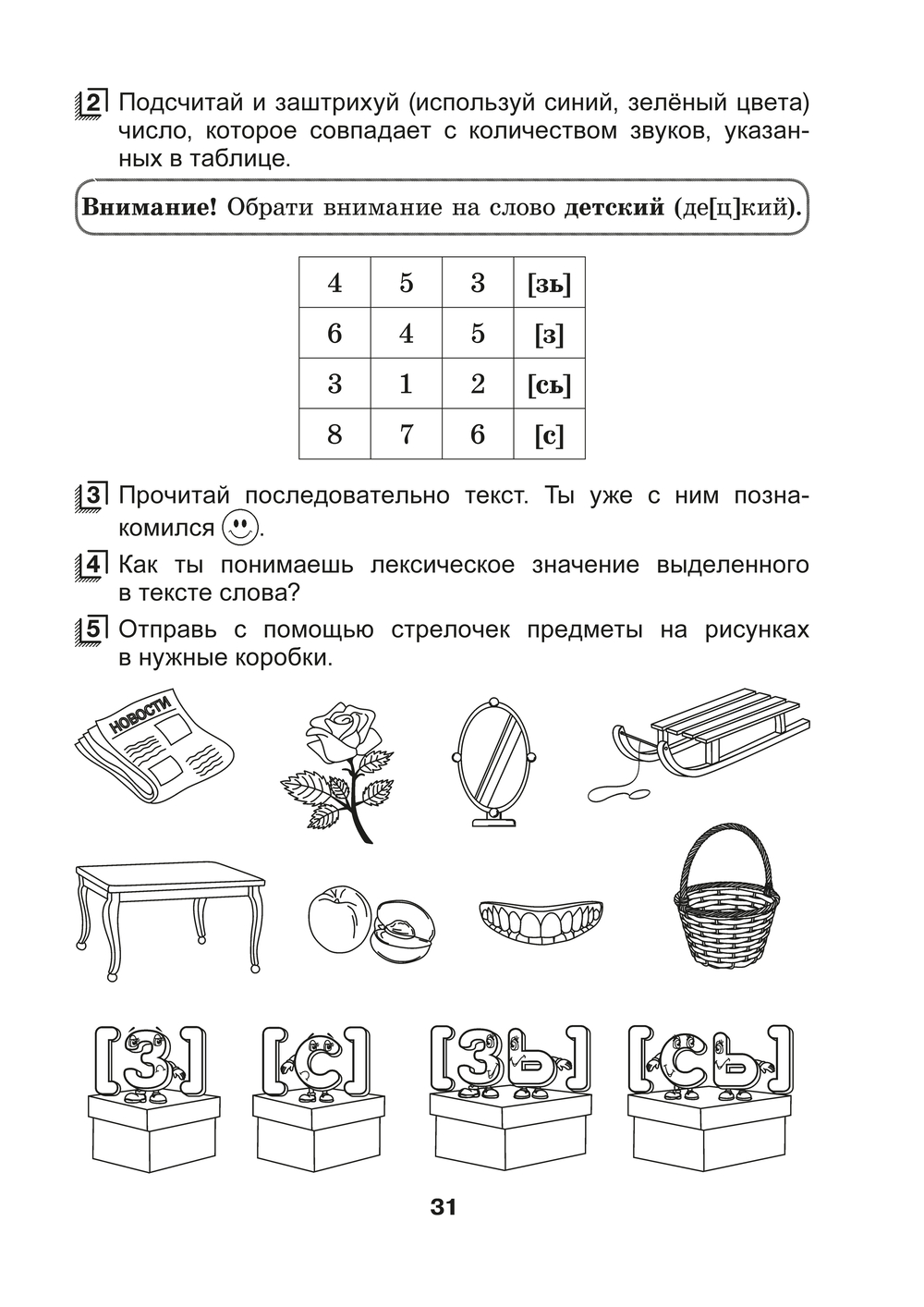 2 Подсчитай и заштрихуй (используй синий, зелёный цвета) число, которое совпадает с количеством звуков, указанных в таблице.

Внимание! Обрати внимание на слово детский (де[ц]кий).

| 4 | 5 | 3 | [зь] |
|---|---|---|---|
| 6 | 4 | 5 | [з] |
| 3 | 1 | 2 | [сь] |
| 8 | 7 | 6 | [с] |

3 Прочитай последовательно текст. Ты уже с ним познакомился.

4 Как ты понимаешь лексическое значение выделенного в тексте слова?

5 Отправь с помощью стрелочек предметы на рисунках в нужные коробки.

НОВОСТИ

[з] [с] [зь] [сь]

31